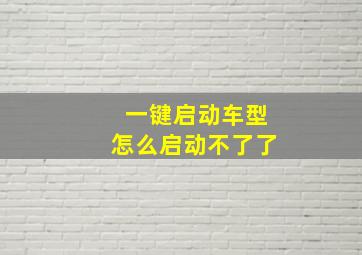 一键启动车型
怎么启动不了了